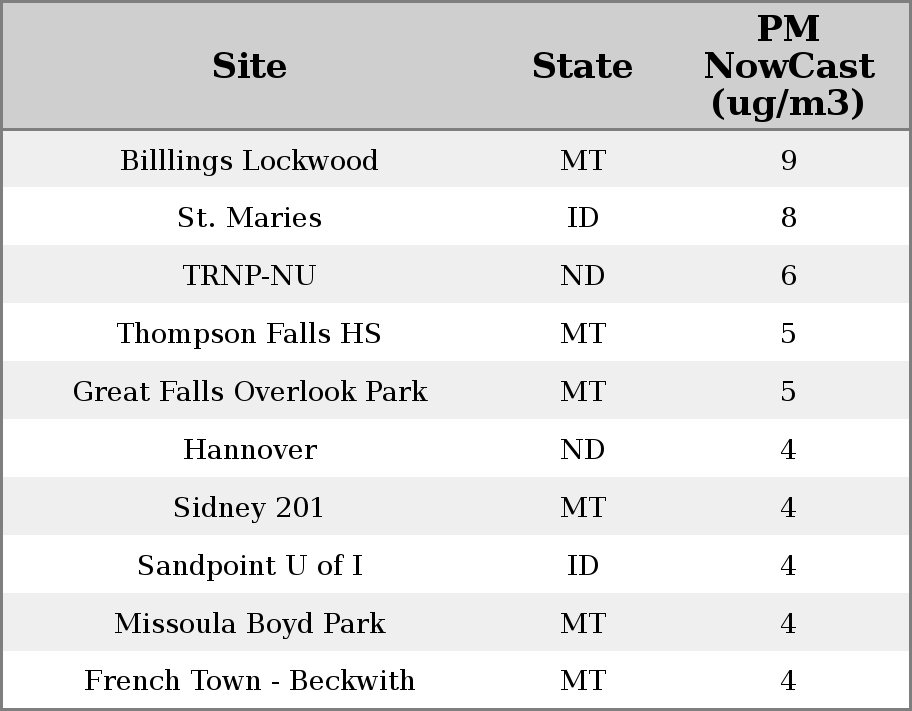 | Site | State | PM NowCast (ug/m3) |
|---|---|---|
| Billlings Lockwood | MT | 9 |
| St. Maries | ID | 8 |
| TRNP-NU | ND | 6 |
| Thompson Falls HS | MT | 5 |
| Great Falls Overlook Park | MT | 5 |
| Hannover | ND | 4 |
| Sidney 201 | MT | 4 |
| Sandpoint U of I | ID | 4 |
| Missoula Boyd Park | MT | 4 |
| French Town - Beckwith | MT | 4 |